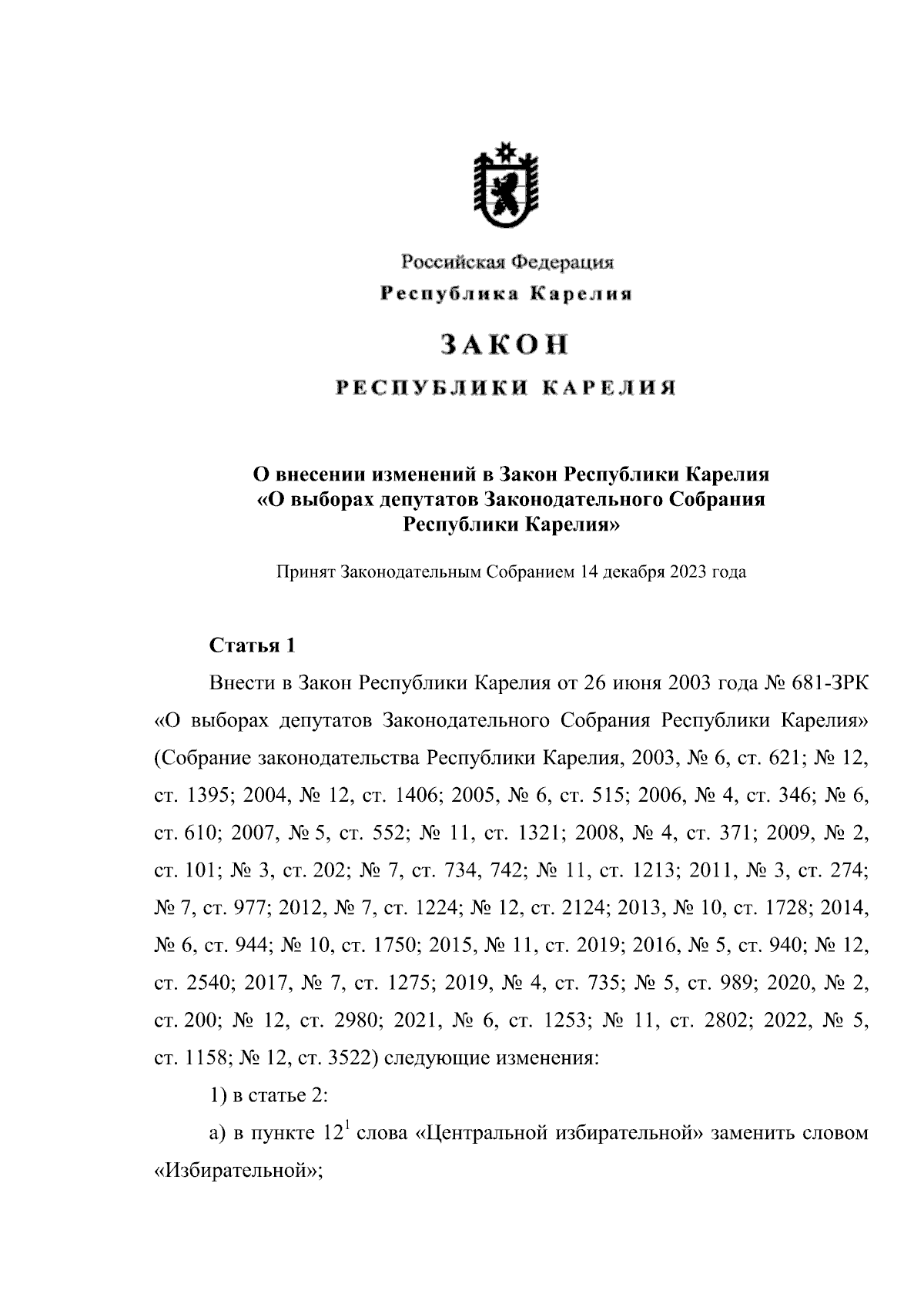 Российская Федерация
Республика Карелия

ЗАКОН
РЕСПУБЛИКИ КАРЕЛИЯ

О внесении изменений в Закон Республики Карелия «О выборах депутатов Законодательного Собрания Республики Карелия»

Принят Законодательным Собранием 14 декабря 2023 года

Статья 1

Внести в Закон Республики Карелия от 26 июня 2003 года № 681-ЗРК «О выборах депутатов Законодательного Собрания Республики Карелия» (Собрание законодательства Республики Карелия, 2003, № 6, ст. 621; № 12, ст. 1395; 2004, № 12, ст. 1406; 2005, № 6, ст. 515; 2006, № 4, ст. 346; № 6, ст. 610; 2007, № 5, ст. 552; № 11, ст. 1321; 2008, № 4, ст. 371; 2009, № 2, ст. 101; № 3, ст. 202; № 7, ст. 734, 742; № 11, ст. 1213; 2011, № 3, ст. 274; № 7, ст. 977; 2012, № 7, ст. 1224; № 12, ст. 2124; 2013, № 10, ст. 1728; 2014, № 6, ст. 944; № 10, ст. 1750; 2015, № 11, ст. 2019; 2016, № 5, ст. 940; № 12, ст. 2540; 2017, № 7, ст. 1275; 2019, № 4, ст. 735; № 5, ст. 989; 2020, № 2, ст. 200; № 12, ст. 2980; 2021, № 6, ст. 1253; № 11, ст. 2802; 2022, № 5, ст. 1158; № 12, ст. 3522) следующие изменения:

1) в статье 2:

а) в пункте $12^1$ слова «Центральной избирательной» заменить словом «Избирательной»;